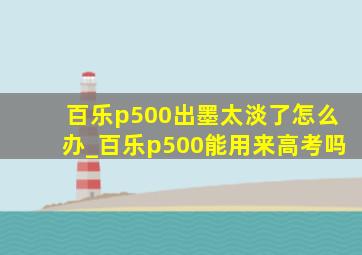 百乐p500出墨太淡了怎么办_百乐p500能用来高考吗